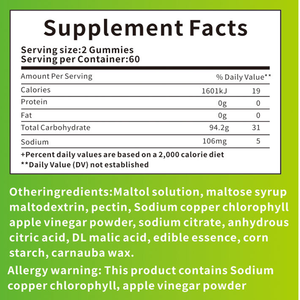 Supplement Facts

Serving size:2 Gummies
Serving per Container:60

| Amount Per Serving | | % Daily Value** |
|---|---|---|
| Calories | 1601kJ | 19 |
| Protein | 0g | 0 |
| Fat | 0g | 0 |
| Total Carbohydrate | 94.2g | 31 |
| Sodium | 106mg | 5 |

+Percent daily values are based on a 2,000 calorie diet
**Daily Value (DV) not established

Otheringredients:Maltol solution, maltose syrup maltodextrin, pectin, Sodium copper chlorophyll apple vinegar powder, sodium citrate, anhydrous citric acid, DL malic acid, edible essence, corn starch, carnauba wax.

Allergy warning: This product contains Sodium copper chlorophyll, apple vinegar powder